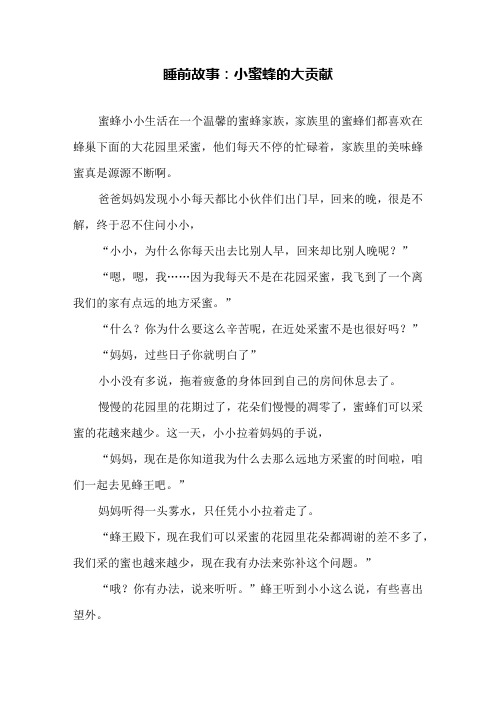 睡前故事：小蜜蜂的大贡献

蜜蜂小小生活在一个温馨的蜜蜂家族，家族里的蜜蜂们都喜欢在蜂巢下面的大花园里采蜜，他们每天不停的忙碌着，家族里的美味蜂蜜真是源源不断啊。

爸爸妈妈发现小小每天都比小伙伴们出门早，回来的晚，很是不解，终于忍不住问小小，

“小小，为什么你每天出去比别人早，回来却比别人晚呢？”

“嗯，嗯，我……因为我每天不是在花园采蜜，我飞到了一个离我们的家有点远的地方采蜜。”

“什么？你为什么要这么辛苦呢，在近处采蜜不是也很好吗？”

“妈妈，过些日子你就明白了”

小小没有多说，拖着疲惫的身体回到自己的房间休息去了。

慢慢的花园里的花期过了，花朵们慢慢的凋零了，蜜蜂们可以采蜜的花越来越少。这一天，小小拉着妈妈的手说，

“妈妈，现在是你知道我为什么去那么远地方采蜜的时间啦，咱们一起去见蜂王吧。”

妈妈听得一头雾水，只任凭小小拉着走了。

“蜂王殿下，现在我们可以采蜜的花园里花朵都凋谢的差不多了，我们采的蜜也越来越少，现在我有办法来弥补这个问题。”

“哦？你有办法，说来听听。”蜂王听到小小这么说，有些喜出望外。